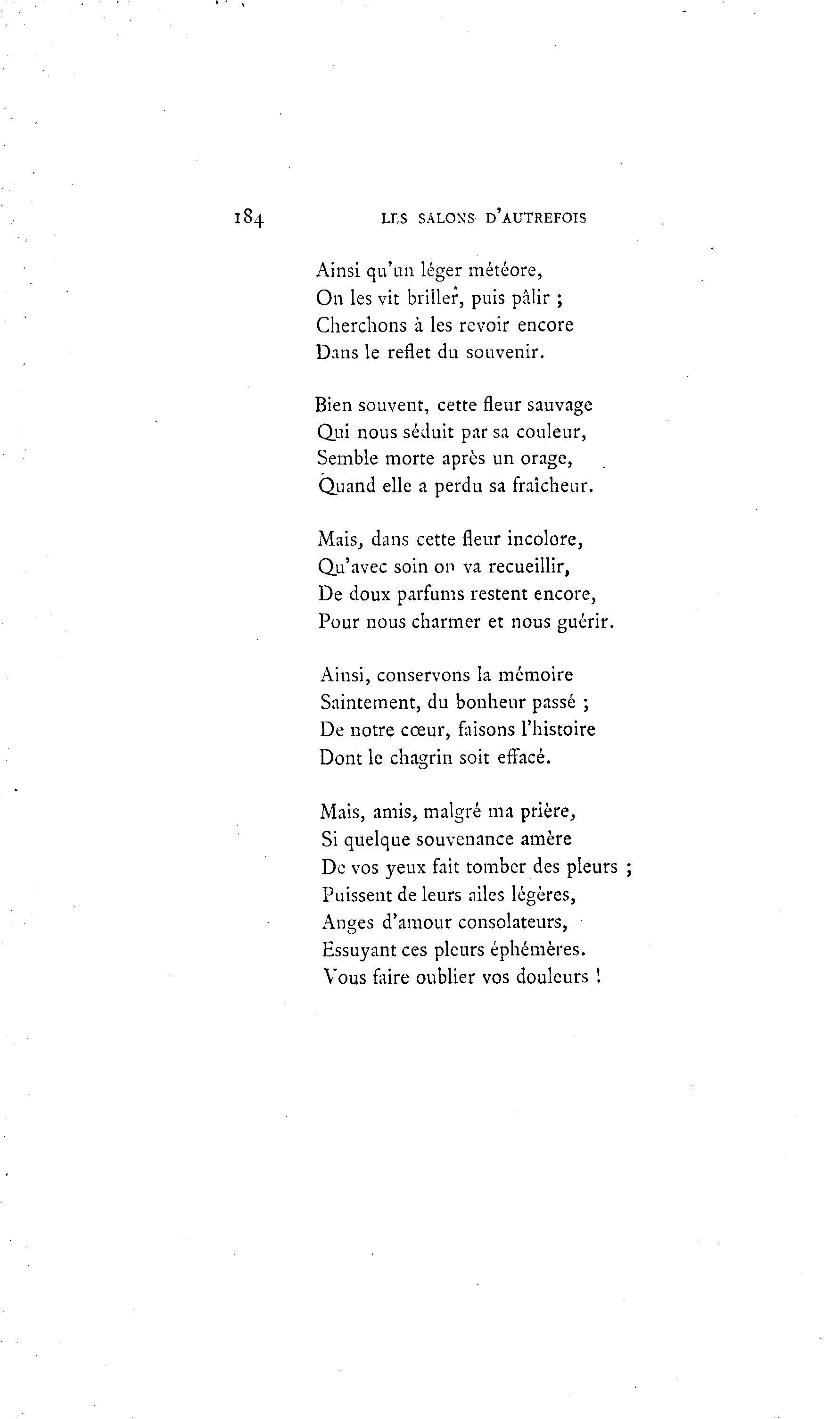 184 LES SALONS D'AUTREFOIS

Ainsi qu'un léger météore,
On les vit briller, puis pâlir ;
Cherchons à les revoir encore
Dans le reflet du souvenir.

Bien souvent, cette fleur sauvage
Qui nous séduit par sa couleur,
Semble morte après un orage,
Quand elle a perdu sa fraîcheur.

Mais, dans cette fleur incolore,
Qu'avec soin on va recueillir,
De doux parfums restent encore,
Pour nous charmer et nous guérir.

Ainsi, conservons la mémoire
Saintement, du bonheur passé ;
De notre cœur, faisons l'histoire
Dont le chagrin soit effacé.

Mais, amis, malgré ma prière,
Si quelque souvenance amère
De vos yeux fait tomber des pleurs ;
Puissent de leurs ailes légères,
Anges d'amour consolateurs,
Essuyant ces pleurs éphémères.
Vous faire oublier vos douleurs !